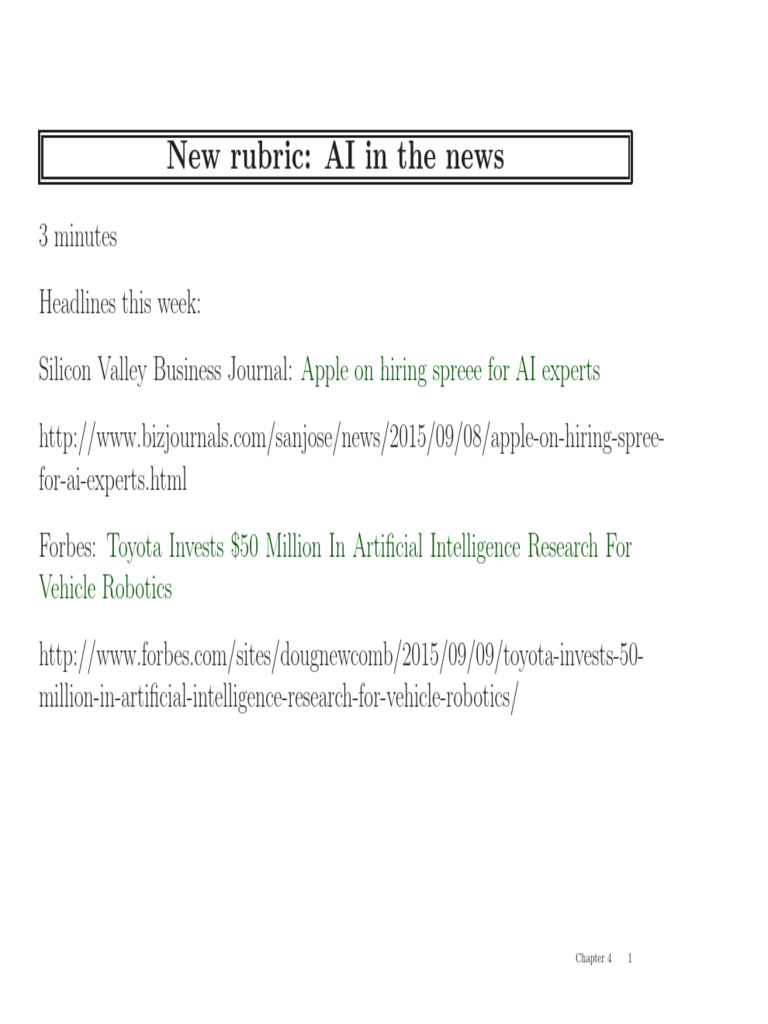 New rubric: AI in the news

3 minutes

Headlines this week:

Silicon Valley Business Journal: Apple on hiring spreee for AI experts

http://www.bizjournals.com/sanjose/news/2015/09/08/apple-on-hiring-spree-for-ai-experts.html

Forbes: Toyota Invests $50 Million In Artificial Intelligence Research For Vehicle Robotics

http://www.forbes.com/sites/dougnewcomb/2015/09/09/toyota-invests-50-million-in-artificial-intelligence-research-for-vehicle-robotics/

Chapter 4 1